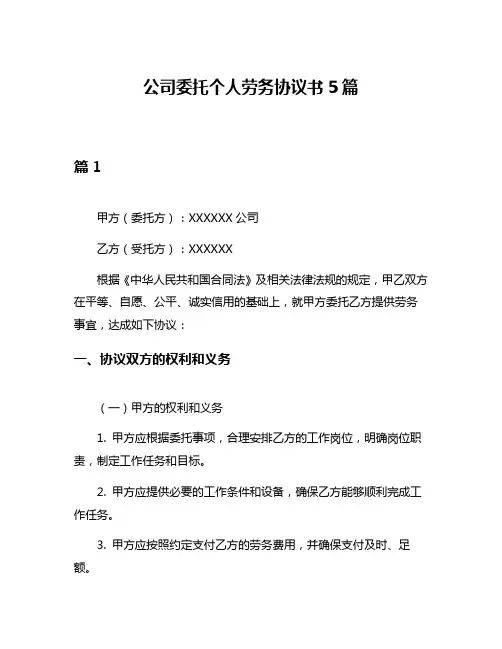 公司委托个人劳务协议书 5 篇

篇 1

甲方（委托方）：XXXXXX 公司

乙方（受托方）：XXXXXX

根据《中华人民共和国合同法》及相关法律法规的规定，甲乙双方在平等、自愿、公平、诚实信用的基础上，就甲方委托乙方提供劳务事宜，达成如下协议：

一、协议双方的权利和义务

（一）甲方的权利和义务

1. 甲方应根据委托事项，合理安排乙方的工作岗位，明确岗位职责，制定工作任务和目标。

2. 甲方应提供必要的工作条件和设备，确保乙方能够顺利完成工作任务。

3. 甲方应按照约定支付乙方的劳务费用，并确保支付及时、足额。